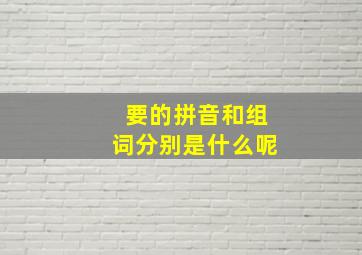 要的拼音和组词分别是什么呢